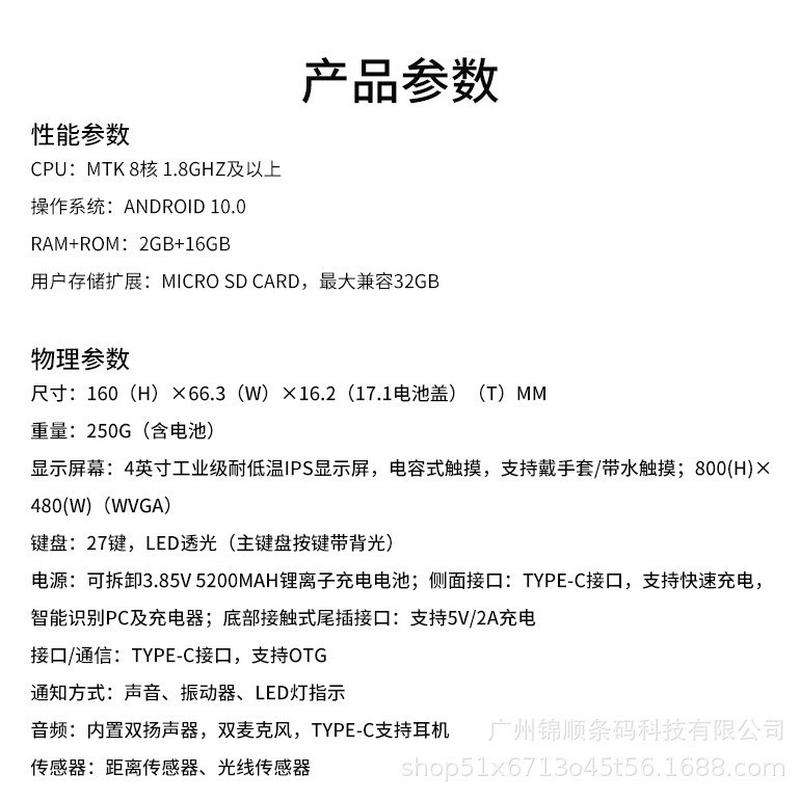 产品参数

性能参数
CPU：MTK 8核 1.8GHZ及以上
操作系统：ANDROID 10.0
RAM+ROM：2GB+16GB
用户存储扩展：MICRO SD CARD，最大兼容32GB

物理参数
尺寸：160（H）×66.3（W）×16.2（17.1电池盖）（T）MM
重量：250G（含电池）
显示屏幕：4英寸工业级耐低温IPS显示屏，电容式触摸，支持戴手套/带水触摸；800(H)×480(W)（WVGA）
键盘：27键，LED透光（主键盘按键带背光）
电源：可拆卸3.85V 5200MAH锂离子充电电池；侧面接口：TYPE-C接口，支持快速充电，智能识别PC及充电器；底部接触式尾插接口：支持5V/2A充电
接口/通信：TYPE-C接口，支持OTG
通知方式：声音、振动器、LED灯指示
音频：内置双扬声器，双麦克风，TYPE-C支持耳机
传感器：距离传感器、光线传感器

广州锦顺条码科技有限公司
shop51x6713o45t56.1688.com